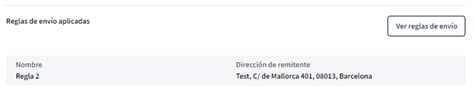 Reglas de envío aplicadas

Ver reglas de envío

| Nombre | Dirección de remitente |
|---|---|
| Regla 2 | Test, C/ de Mallorca 401, 08013, Barcelona |